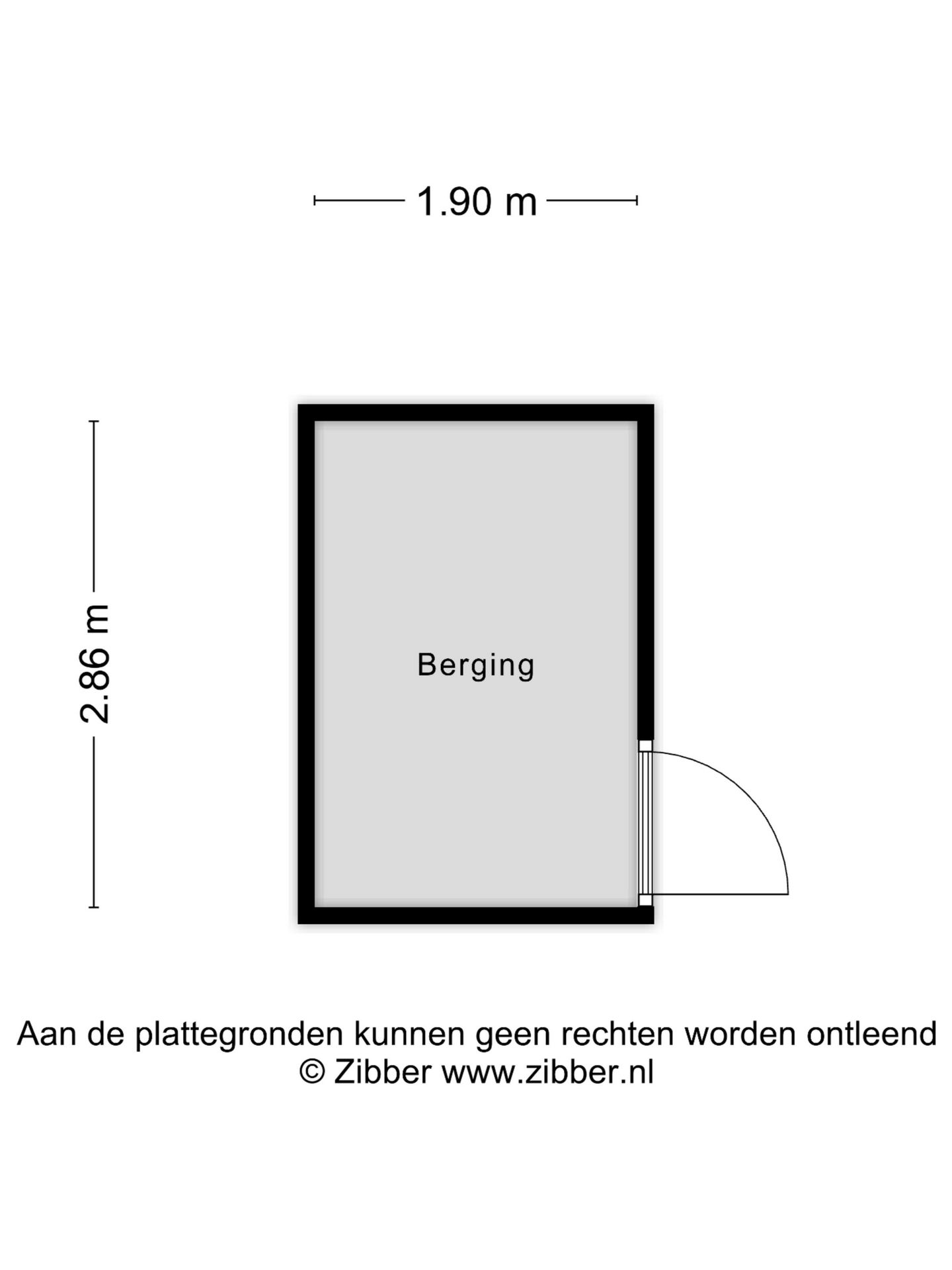 1.90 m

2.86 m

Berging

Aan de plattegronden kunnen geen rechten worden ontleend
© Zibber www.zibber.nl